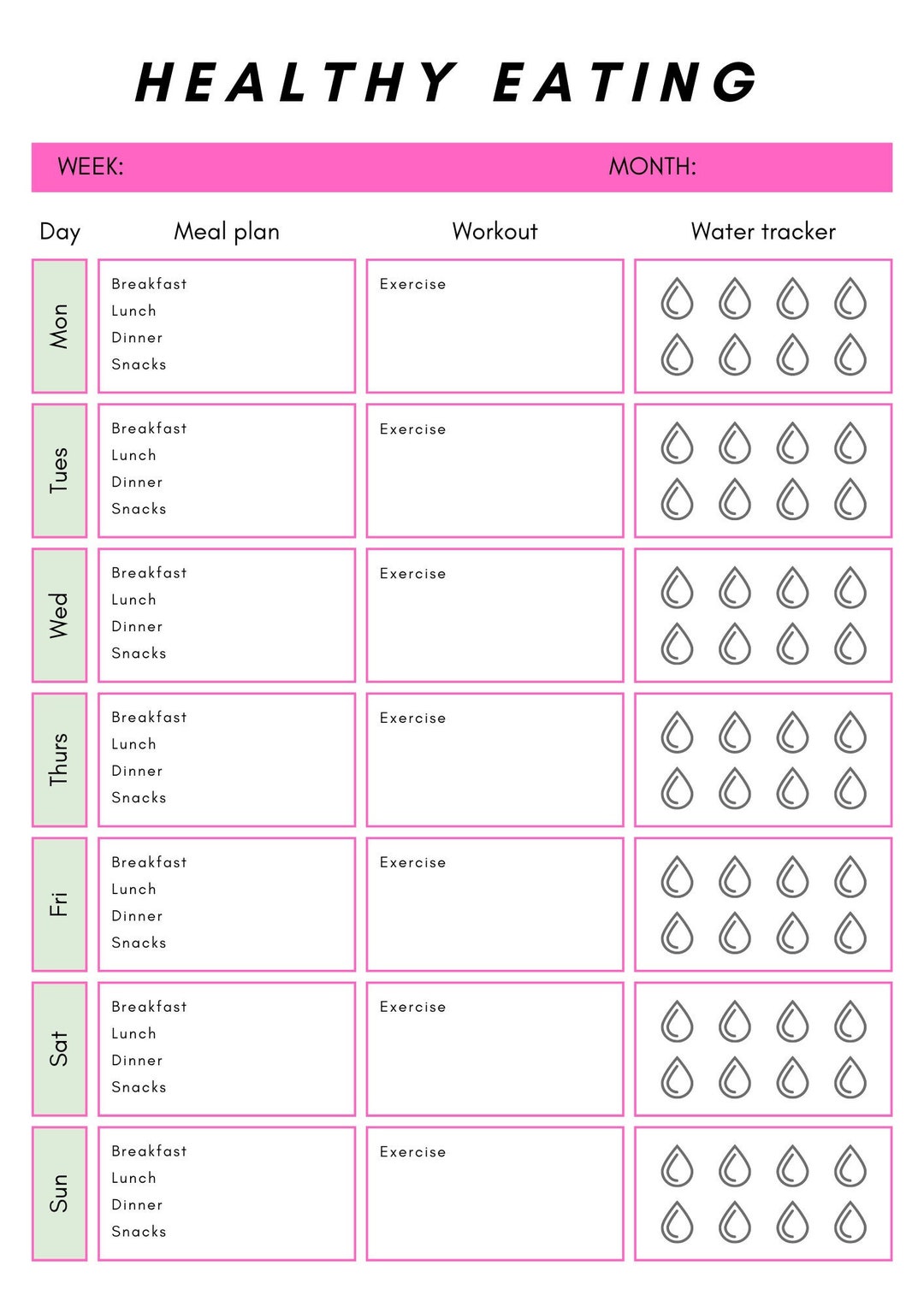 HEALTHY EATING

WEEK: MONTH:

| Day | Meal plan | Workout | Water tracker |
|---|---|---|---|
| Mon | Breakfast Lunch Dinner Snacks | Exercise | |
| Tues | Breakfast Lunch Dinner Snacks | Exercise | |
| Wed | Breakfast Lunch Dinner Snacks | Exercise | |
| Thurs | Breakfast Lunch Dinner Snacks | Exercise | |
| Fri | Breakfast Lunch Dinner Snacks | Exercise | |
| Sat | Breakfast Lunch Dinner Snacks | Exercise | |
| Sun | Breakfast Lunch Dinner Snacks | Exercise | |